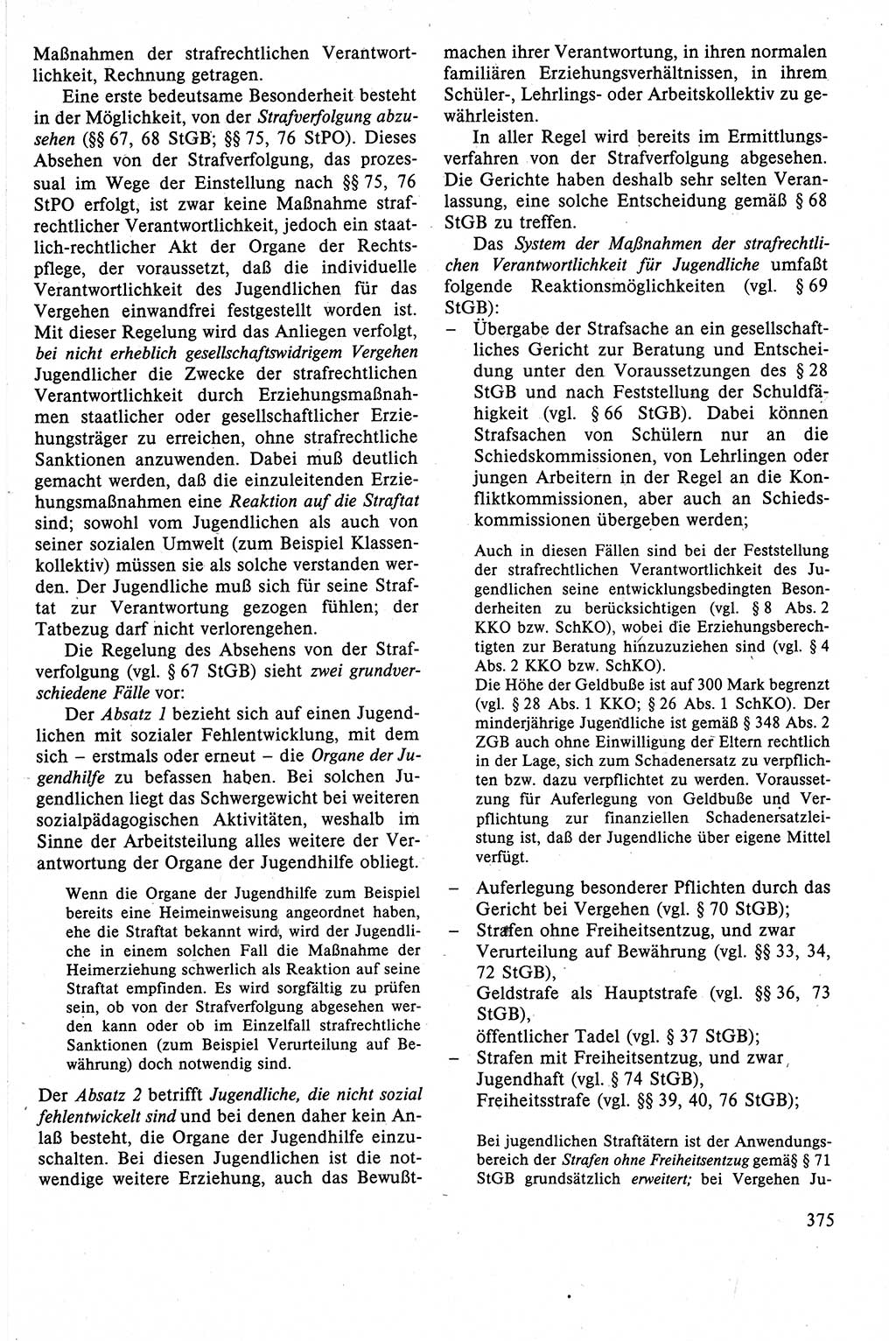 Maßnahmen der strafrechtlichen Verantwortlichkeit, Rechnung getragen.

Eine erste bedeutsame Besonderheit besteht in der Möglichkeit, von der Strafverfolgung abzusehen (§§ 67, 68 StGB; §§ 75, 76 StPO). Dieses Absehen von der Strafverfolgung, das prozessual im Wege der Einstellung nach §§ 75, 76 StPO erfolgt, ist zwar keine Maßnahme strafrechtlicher Verantwortlichkeit, jedoch ein staatlich-rechtlicher Akt der Organe der Rechtspflege, der voraussetzt, daß die individuelle Verantwortlichkeit des Jugendlichen für das Vergehen einwandfrei festgestellt worden ist. Mit dieser Regelung wird das Anliegen verfolgt, bei nicht erheblich gesellschaftswidrigem Vergehen Jugendlicher die Zwecke der strafrechtlichen Verantwortlichkeit durch Erziehungsmaßnahmen staatlicher oder gesellschaftlicher Erziehungsträger zu erreichen, ohne strafrechtliche Sanktionen anzuwenden. Dabei muß deutlich gemacht werden, daß die einzuleitenden Erziehungsmaßnahmen eine Reaktion auf die Straftat sind; sowohl vom Jugendlichen als auch von seiner sozialen Umwelt (zum Beispiel Klassenkollektiv) müssen sie als solche verstanden werden. Der Jugendliche muß sich für seine Straftat zur Verantwortung gezogen fühlen; der Tatbezug darf nicht verlorengehen.

Die Regelung des Absehens von der Strafverfolgung (vgl. § 67 StGB) sieht zwei grundverschiedene Fälle vor:

Der Absatz 1 bezieht sich auf einen Jugendlichen mit sozialer Fehlentwicklung, mit dem sich – erstmals oder erneut – die Organe der Jugendhilfe zu befassen haben. Bei solchen Jugendlichen liegt das Schwergewicht bei weiteren sozialpädagogischen Aktivitäten, weshalb im Sinne der Arbeitsteilung alles weitere der Verantwortung der Organe der Jugendhilfe obliegt.

Wenn die Organe der Jugendhilfe zum Beispiel bereits eine Heimeinweisung angeordnet haben, ehe die Straftat bekannt wird, wird der Jugendliche in einem solchen Fall die Maßnahme der Heimerziehung schwerlich als Reaktion auf seine Straftat empfinden. Es wird sorgfältig zu prüfen sein, ob von der Strafverfolgung abgesehen werden kann oder ob im Einzelfall strafrechtliche Sanktionen (zum Beispiel Verurteilung auf Bewährung) doch notwendig sind.

Der Absatz 2 betrifft Jugendliche, die nicht sozial fehlentwickelt sind und bei denen daher kein Anlaß besteht, die Organe der Jugendhilfe einzuschalten. Bei diesen Jugendlichen ist die notwendige weitere Erziehung, auch das Bewußtmachen ihrer Verantwortung, in ihren normalen familiären Erziehungsverhältnissen, in ihrem Schüler-, Lehrlings- oder Arbeitskollektiv zu gewährleisten.

In aller Regel wird bereits im Ermittlungsverfahren von der Strafverfolgung abgesehen. Die Gerichte haben deshalb sehr selten Veranlassung, eine solche Entscheidung gemäß § 68 StGB zu treffen.

Das System der Maßnahmen der strafrechtlichen Verantwortlichkeit für Jugendliche umfaßt folgende Reaktionsmöglichkeiten (vgl. § 69 StGB):
– Übergabe der Strafsache an ein gesellschaftliches Gericht zur Beratung und Entscheidung unter den Voraussetzungen des § 28 StGB und nach Feststellung der Schuldfähigkeit (vgl. § 66 StGB). Dabei können Strafsachen von Schülern nur an die Schiedskommissionen, von Lehrlingen oder jungen Arbeitern in der Regel an die Konfliktkommissionen, aber auch an Schiedskommissionen übergeben werden;

Auch in diesen Fällen sind bei der Feststellung der strafrechtlichen Verantwortlichkeit des Jugendlichen seine entwicklungsbedingten Besonderheiten zu berücksichtigen (vgl. § 8 Abs. 2 KKO bzw. SchKO), wobei die Erziehungsberechtigten zur Beratung hinzuzuziehen sind (vgl. § 4 Abs. 2 KKO bzw. SchKO).
Die Höhe der Geldbuße ist auf 300 Mark begrenzt (vgl. § 28 Abs. 1 KKO; § 26 Abs. 1 SchKO). Der minderjährige Jugendliche ist gemäß § 348 Abs. 2 ZGB auch ohne Einwilligung der Eltern rechtlich in der Lage, sich zum Schadenersatz zu verpflichten bzw. dazu verpflichtet zu werden. Voraussetzung für Auferlegung von Geldbuße und Verpflichtung zur finanziellen Schadenersatzleistung ist, daß der Jugendliche über eigene Mittel verfügt.

– Auferlegung besonderer Pflichten durch das Gericht bei Vergehen (vgl. § 70 StGB);
– Strafen ohne Freiheitsentzug, und zwar Verurteilung auf Bewährung (vgl. §§ 33, 34, 72 StGB),
Geldstrafe als Hauptstrafe (vgl. §§ 36, 73 StGB),
öffentlicher Tadel (vgl. § 37 StGB);
– Strafen mit Freiheitsentzug, und zwar Jugendhaft (vgl. § 74 StGB),
Freiheitsstrafe (vgl. §§ 39, 40, 76 StGB);

Bei jugendlichen Straftätern ist der Anwendungsbereich der Strafen ohne Freiheitsentzug gemäß § 71 StGB grundsätzlich erweitert; bei Vergehen Ju-

375